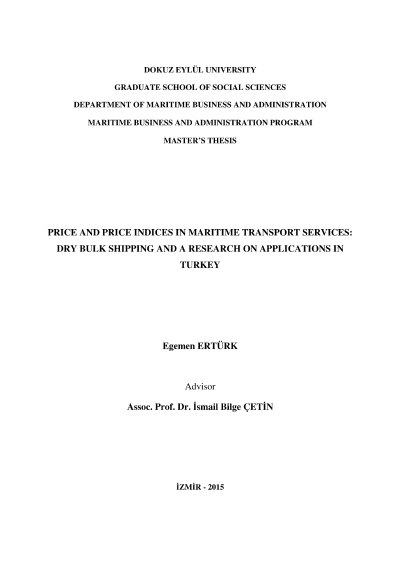 DOKUZ EYLÜL UNIVERSITY
GRADUATE SCHOOL OF SOCIAL SCIENCES
DEPARTMENT OF MARITIME BUSINESS AND ADMINISTRATION
MARITIME BUSINESS AND ADMINISTRATION PROGRAM
MASTER'S THESIS

PRICE AND PRICE INDICES IN MARITIME TRANSPORT SERVICES: DRY BULK SHIPPING AND A RESEARCH ON APPLICATIONS IN TURKEY

Egemen ERTÜRK

Advisor
Assoc. Prof. Dr. İsmail Bilge ÇETİN

İZMİR - 2015